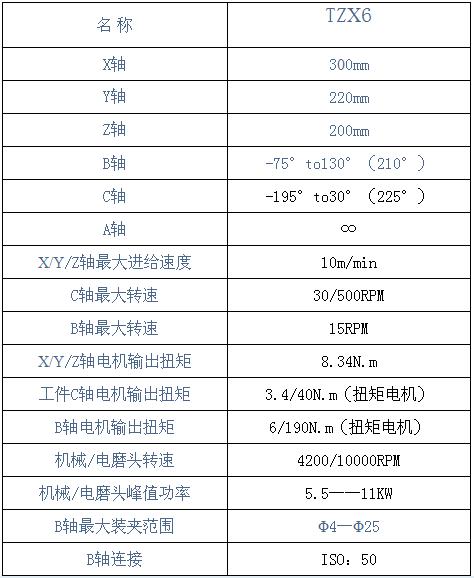 | 名 称 | TZX6 |
|---|---|
| X轴 | 300mm |
| Y轴 | 220mm |
| Z轴 | 200mm |
| B轴 | -75° to130° （210° ） |
| C轴 | -195° to30° （225° ） |
| A轴 | ∞ |
| X/Y/Z轴最大进给速度 | 10m/min |
| C轴最大转速 | 30/500RPM |
| B轴最大转速 | 15RPM |
| X/Y/Z轴电机输出扭矩 | 8.34N.m |
| 工件C轴电机输出扭矩 | 3.4/40N.m（扭矩电机） |
| B轴电机输出扭矩 | 6/190N.m（扭矩电机） |
| 机械/电磨头转速 | 4200/10000RPM |
| 机械/电磨头峰值功率 | 5.5——11KW |
| B轴最大装夹范围 | Φ4—Φ25 |
| B轴连接 | ISO：50 |